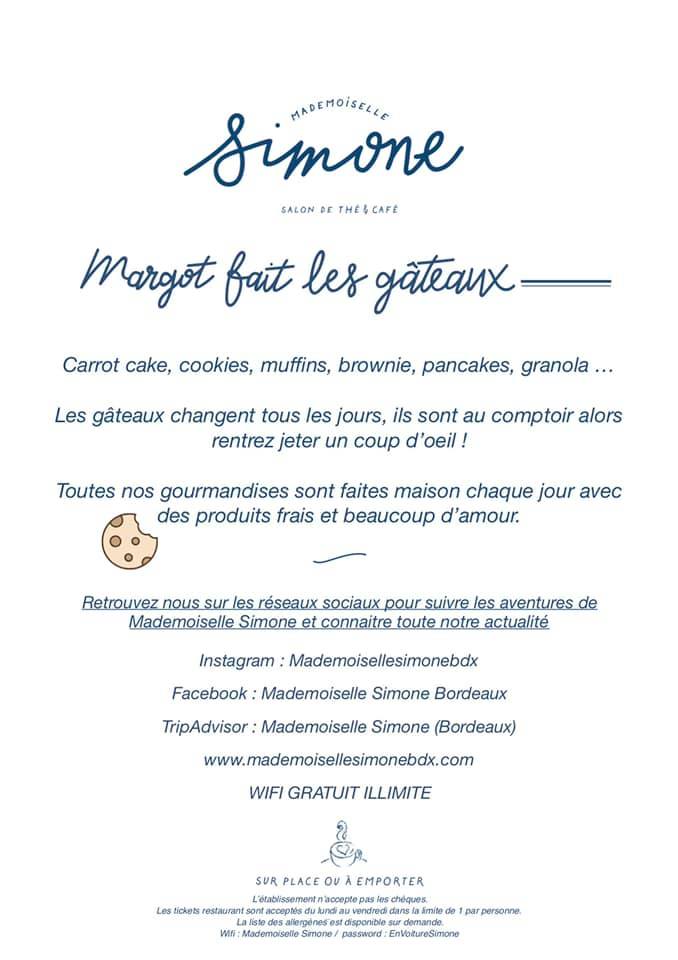 MADEMOISELLE
Simone
SALON DE THÉ & CAFÉ

Margot fait les gâteaux

Carrot cake, cookies, muffins, brownie, pancakes, granola …

Les gâteaux changent tous les jours, ils sont au comptoir alors rentrez jeter un coup d'oeil !

Toutes nos gourmandises sont faites maison chaque jour avec des produits frais et beaucoup d'amour.

Retrouvez nous sur les réseaux sociaux pour suivre les aventures de Mademoiselle Simone et connaitre toute notre actualité

Instagram : Mademoisellesimonebdx

Facebook : Mademoiselle Simone Bordeaux

TripAdvisor : Mademoiselle Simone (Bordeaux)

www.mademoisellesimonebdx.com

WIFI GRATUIT ILLIMITE

SUR PLACE OU À EMPORTER

L'établissement n'accepte pas les chèques.
Les tickets restaurant sont acceptés du lundi au vendredi dans la limite de 1 par personne.
La liste des allergènes est disponible sur demande.
Wifi : Mademoiselle Simone / password : EnVoitureSimone